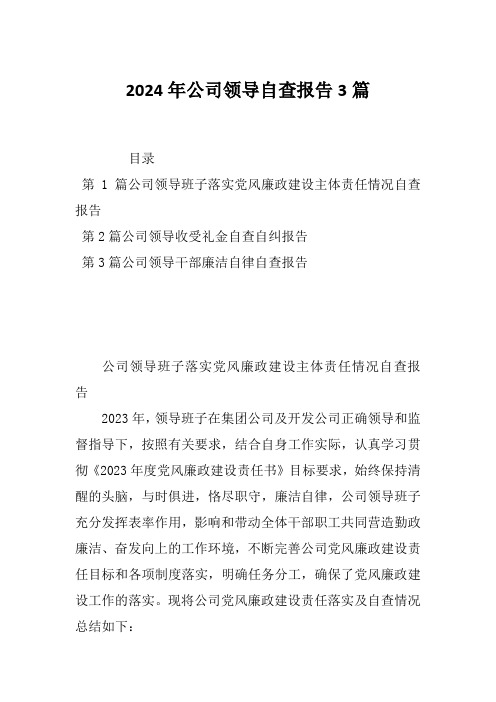 2024年公司领导自查报告3篇

目录

第 1 篇公司领导班子落实党风廉政建设主体责任情况自查报告

第2篇公司领导收受礼金自查自纠报告

第3篇公司领导干部廉洁自律自查报告

公司领导班子落实党风廉政建设主体责任情况自查报告

2023年，领导班子在集团公司及开发公司正确领导和监督指导下，按照有关要求，结合自身工作实际，认真学习贯彻《2023年度党风廉政建设责任书》目标要求，始终保持清醒的头脑，与时俱进，恪尽职守，廉洁自律，公司领导班子充分发挥表率作用，影响和带动全体干部职工共同营造勤政廉洁、奋发向上的工作环境，不断完善公司党风廉政建设责任目标和各项制度落实，明确任务分工，确保了党风廉政建设工作的落实。现将公司党风廉政建设责任落实及自查情况总结如下：